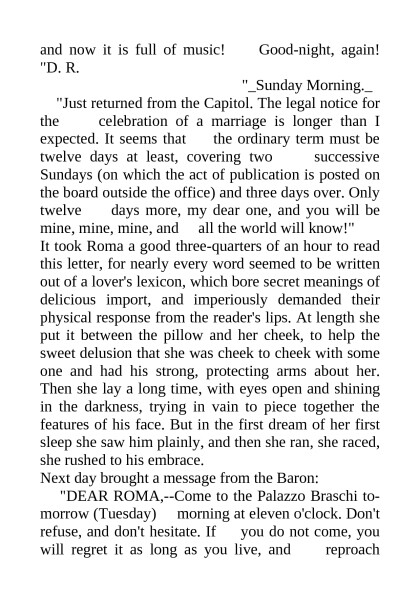 and now it is full of music! Good-night, again! "D. R.

"_Sunday Morning._

"Just returned from the Capitol. The legal notice for the celebration of a marriage is longer than I expected. It seems that the ordinary term must be twelve days at least, covering two successive Sundays (on which the act of publication is posted on the board outside the office) and three days over. Only twelve days more, my dear one, and you will be mine, mine, mine, and all the world will know!"

It took Roma a good three-quarters of an hour to read this letter, for nearly every word seemed to be written out of a lover's lexicon, which bore secret meanings of delicious import, and imperiously demanded their physical response from the reader's lips. At length she put it between the pillow and her cheek, to help the sweet delusion that she was cheek to cheek with some one and had his strong, protecting arms about her. Then she lay a long time, with eyes open and shining in the darkness, trying in vain to piece together the features of his face. But in the first dream of her first sleep she saw him plainly, and then she ran, she raced, she rushed to his embrace.

Next day brought a message from the Baron:

"DEAR ROMA,--Come to the Palazzo Braschi to-morrow (Tuesday) morning at eleven o'clock. Don't refuse, and don't hesitate. If you do not come, you will regret it as long as you live, and reproach